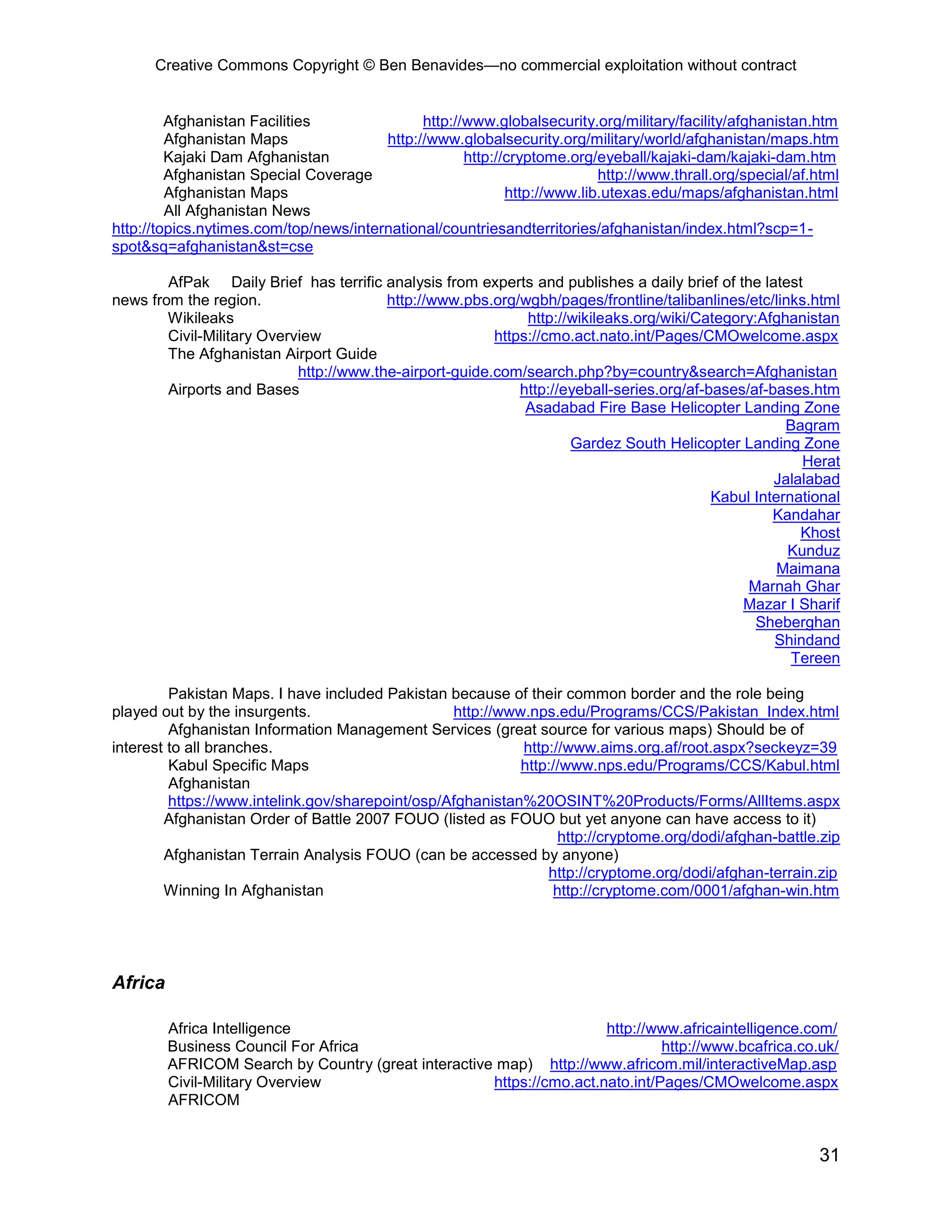 Creative Commons Copyright © Ben Benavides—no commercial exploitation without contract

Afghanistan Facilities http://www.globalsecurity.org/military/facility/afghanistan.htm
Afghanistan Maps http://www.globalsecurity.org/military/world/afghanistan/maps.htm
Kajaki Dam Afghanistan http://cryptome.org/eyeball/kajaki-dam/kajaki-dam.htm
Afghanistan Special Coverage http://www.thrall.org/special/af.html
Afghanistan Maps http://www.lib.utexas.edu/maps/afghanistan.html
All Afghanistan News
http://topics.nytimes.com/top/news/international/countriesandterritories/afghanistan/index.html?scp=1-spot&sq=afghanistan&st=cse

AfPak Daily Brief has terrific analysis from experts and publishes a daily brief of the latest news from the region. http://www.pbs.org/wgbh/pages/frontline/talibanlines/etc/links.html
Wikileaks http://wikileaks.org/wiki/Category:Afghanistan
Civil-Military Overview https://cmo.act.nato.int/Pages/CMOwelcome.aspx
The Afghanistan Airport Guide
http://www.the-airport-guide.com/search.php?by=country&search=Afghanistan
Airports and Bases http://eyeball-series.org/af-bases/af-bases.htm
Asadabad Fire Base Helicopter Landing Zone
Bagram
Gardez South Helicopter Landing Zone
Herat
Jalalabad
Kabul International
Kandahar
Khost
Kunduz
Maimana
Marnah Ghar
Mazar I Sharif
Sheberghan
Shindand
Tereen

Pakistan Maps. I have included Pakistan because of their common border and the role being played out by the insurgents. http://www.nps.edu/Programs/CCS/Pakistan_Index.html
Afghanistan Information Management Services (great source for various maps) Should be of interest to all branches. http://www.aims.org.af/root.aspx?seckeyz=39
Kabul Specific Maps http://www.nps.edu/Programs/CCS/Kabul.html
Afghanistan
https://www.intelink.gov/sharepoint/osp/Afghanistan%20OSINT%20Products/Forms/AllItems.aspx
Afghanistan Order of Battle 2007 FOUO (listed as FOUO but yet anyone can have access to it)
http://cryptome.org/dodi/afghan-battle.zip
Afghanistan Terrain Analysis FOUO (can be accessed by anyone)
http://cryptome.org/dodi/afghan-terrain.zip
Winning In Afghanistan http://cryptome.com/0001/afghan-win.htm

Africa

Africa Intelligence http://www.africaintelligence.com/
Business Council For Africa http://www.bcafrica.co.uk/
AFRICOM Search by Country (great interactive map) http://www.africom.mil/interactiveMap.asp
Civil-Military Overview https://cmo.act.nato.int/Pages/CMOwelcome.aspx
AFRICOM

31